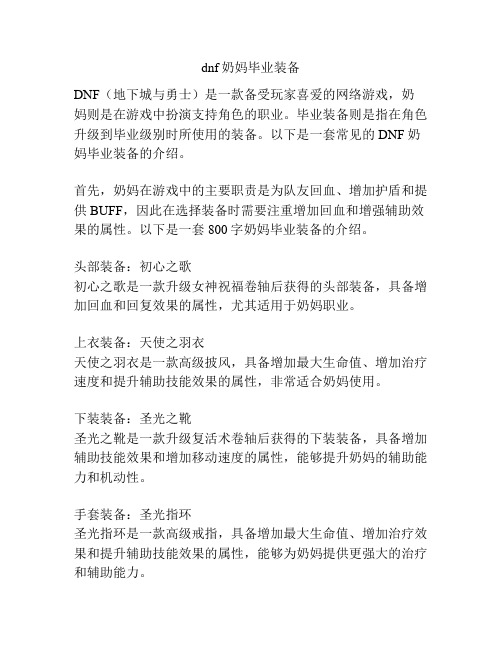 dnf 奶妈毕业装备

DNF（地下城与勇士）是一款备受玩家喜爱的网络游戏，奶妈则是在游戏中扮演支持角色的职业。毕业装备则是指在角色升级到毕业级别时所使用的装备。以下是一套常见的 DNF 奶妈毕业装备的介绍。

首先，奶妈在游戏中的主要职责是为队友回血、增加护盾和提供 BUFF，因此在选择装备时需要注重增加回血和增强辅助效果的属性。以下是一套 800 字奶妈毕业装备的介绍。

头部装备：初心之歌
初心之歌是一款升级女神祝福卷轴后获得的头部装备，具备增加回血和回复效果的属性，尤其适用于奶妈职业。

上衣装备：天使之羽衣
天使之羽衣是一款高级披风，具备增加最大生命值、增加治疗速度和提升辅助技能效果的属性，非常适合奶妈使用。

下装装备：圣光之靴
圣光之靴是一款升级复活术卷轴后获得的下装装备，具备增加辅助技能效果和增加移动速度的属性，能够提升奶妈的辅助能力和机动性。

手套装备：圣光指环
圣光指环是一款高级戒指，具备增加最大生命值、增加治疗效果和提升辅助技能效果的属性，能够为奶妈提供更强大的治疗和辅助能力。